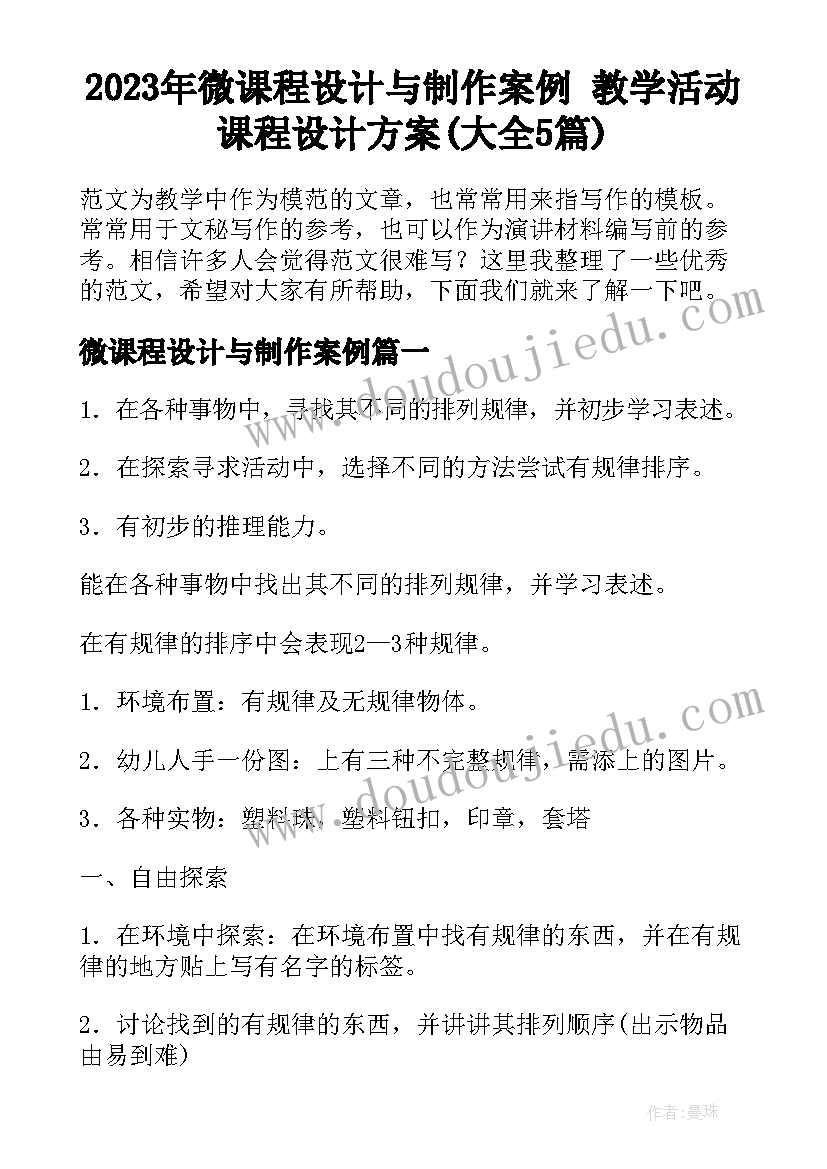 2023年微课程设计与制作案例 教学活动课程设计方案(大全5篇)

范文为教学中作为模范的文章，也常常用来指写作的模板。常常用于文秘写作的参考，也可以作为演讲材料编写前的参考。相信许多人会觉得范文很难写？这里我整理了一些优秀的范文，希望对大家有所帮助，下面我们就来了解一下吧。

微课程设计与制作案例篇一

1．在各种事物中，寻找其不同的排列规律，并初步学习表述。

2．在探索寻求活动中，选择不同的方法尝试有规律排序。

3．有初步的推理能力。

能在各种事物中找出其不同的排列规律，并学习表述。

在有规律的排序中会表现2—3种规律。

1．环境布置：有规律及无规律物体。

2．幼儿人手一份图：上有三种不完整规律，需添上的图片。

3．各种实物：塑料珠，塑料钮扣，印章，套塔

一、自由探索

1．在环境中探索：在环境布置中找有规律的东西，并在有规律的地方贴上写有名字的标签。

2．讨论找到的有规律的东西，并讲讲其排列顺序(出示物品由易到难)

www.doudoujiedu.com

www.doudoujiedu.com

作者：曼珠